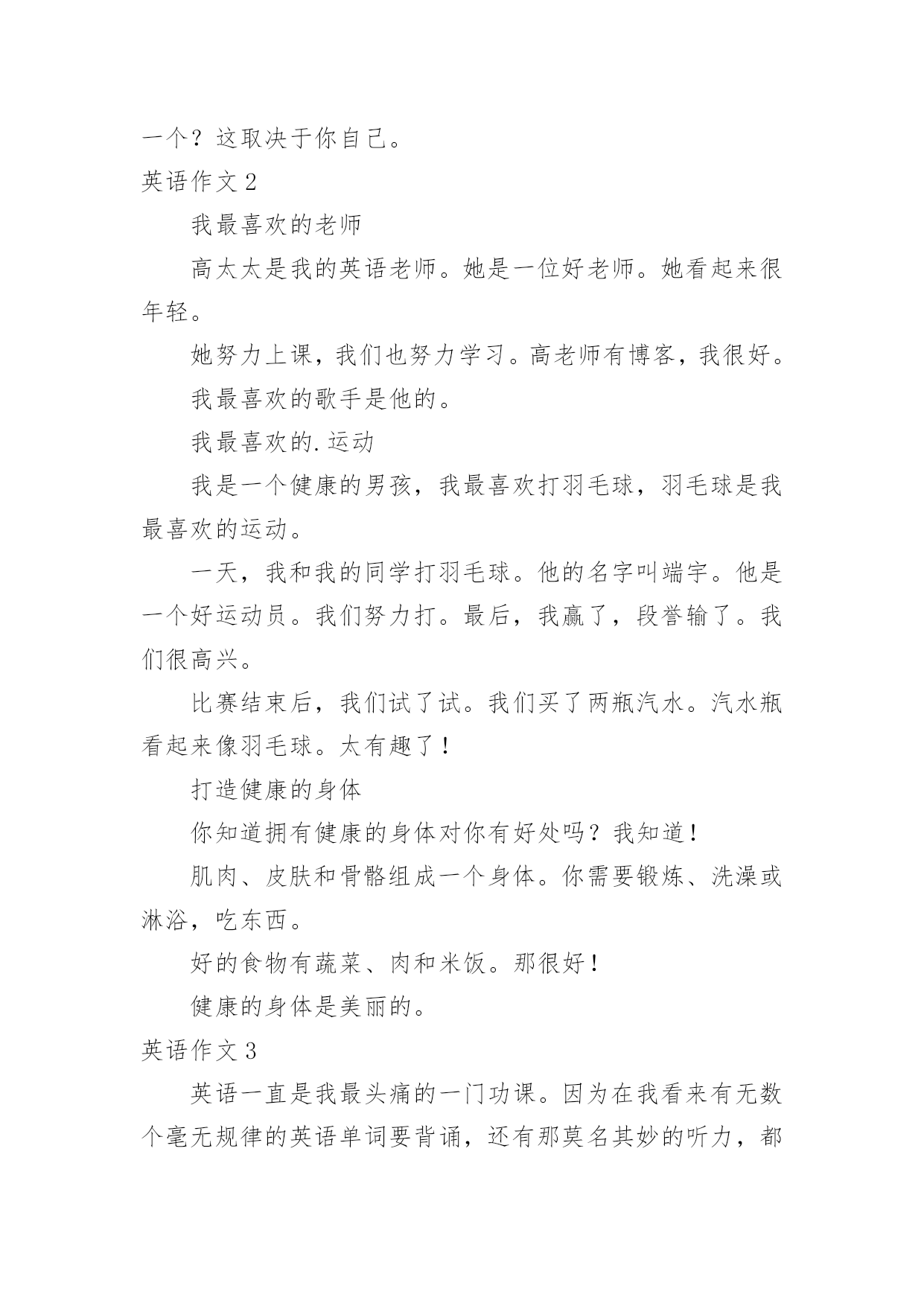 一个？这取决于你自己。

英语作文 2

我最喜欢的老师

高太太是我的英语老师。她是一位好老师。她看起来很年轻。

她努力上课，我们也努力学习。高老师有博客，我很好。

我最喜欢的歌手是他的。

我最喜欢的.运动

我是一个健康的男孩，我最喜欢打羽毛球，羽毛球是我最喜欢的运动。

一天，我和我的同学打羽毛球。他的名字叫端宇。他是一个好运动员。我们努力打。最后，我赢了，段誉输了。我们很高兴。

比赛结束后，我们试了试。我们买了两瓶汽水。汽水瓶看起来像羽毛球。太有趣了！

打造健康的身体

你知道拥有健康的身体对你有好处吗？我知道！

肌肉、皮肤和骨骼组成一个身体。你需要锻炼、洗澡或淋浴，吃东西。

好的食物有蔬菜、肉和米饭。那很好！

健康的身体是美丽的。

英语作文 3

英语一直是我最头痛的一门功课。因为在我看来有无数个毫无规律的英语单词要背诵，还有那莫名其妙的听力，都